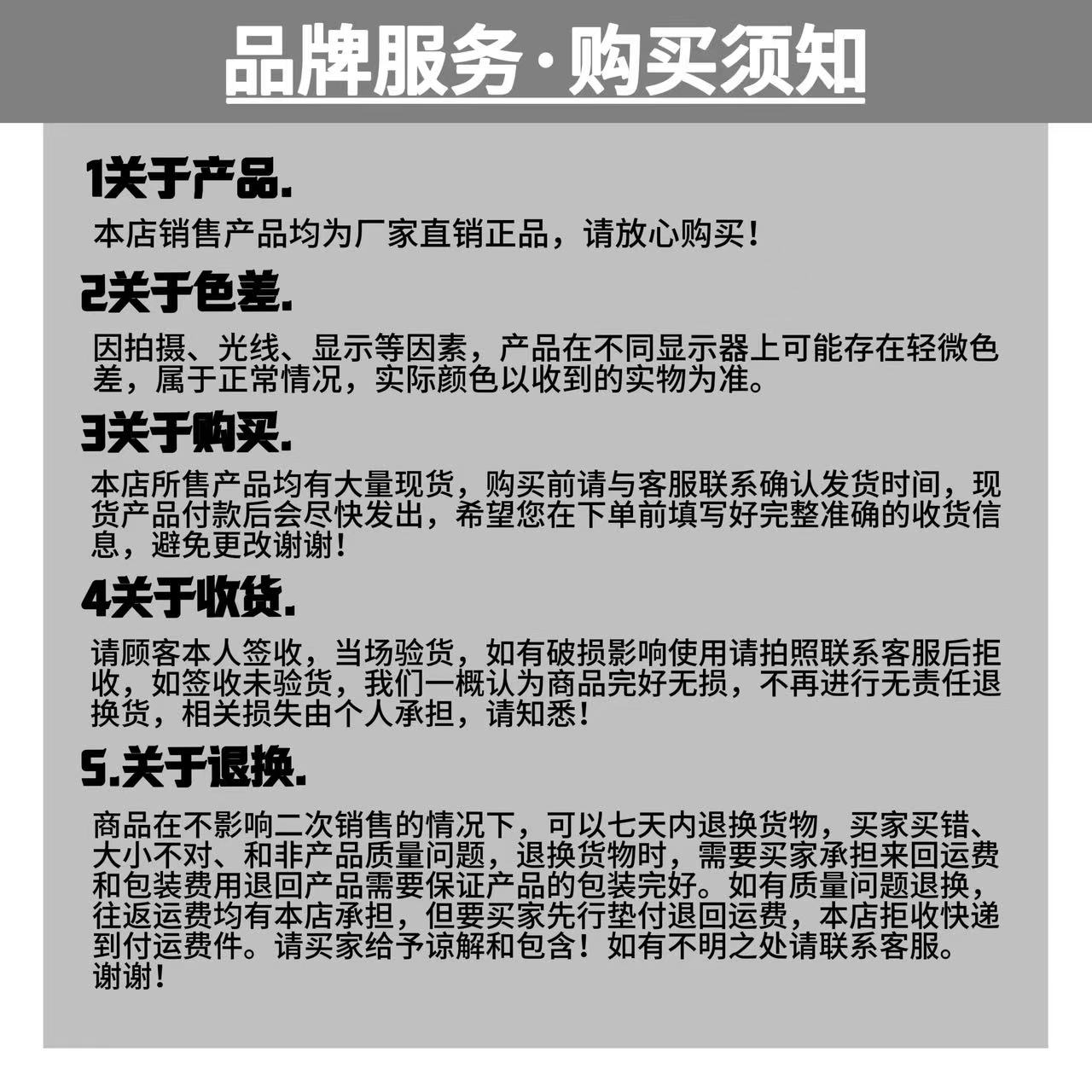 品牌服务·购买须知

1关于产品.

本店销售产品均为厂家直销正品，请放心购买！

2关于色差.

因拍摄、光线、显示等因素，产品在不同显示器上可能存在轻微色差，属于正常情况，实际颜色以收到的实物为准。

3关于购买.

本店所售产品均有大量现货，购买前请与客服联系确认发货时间，现货产品付款后会尽快发出，希望您在下单前填写好完整准确的收货信息，避免更改谢谢！

4关于收货.

请顾客本人签收，当场验货，如有破损影响使用请拍照联系客服后拒收，如签收未验货，我们一概认为商品完好无损，不再进行无责任退换货，相关损失由个人承担，请知悉！

5.关于退换.

商品在不影响二次销售的情况下，可以七天内退换货物，买家买错、大小不对、和非产品质量问题，退换货物时，需要买家承担来回运费和包装费用退回产品需要保证产品的包装完好。如有质量问题退换，往返运费均有本店承担，但要买家先行垫付退回运费，本店拒收快递到付运费件。请买家给予谅解和包含！如有不明之处请联系客服。谢谢！